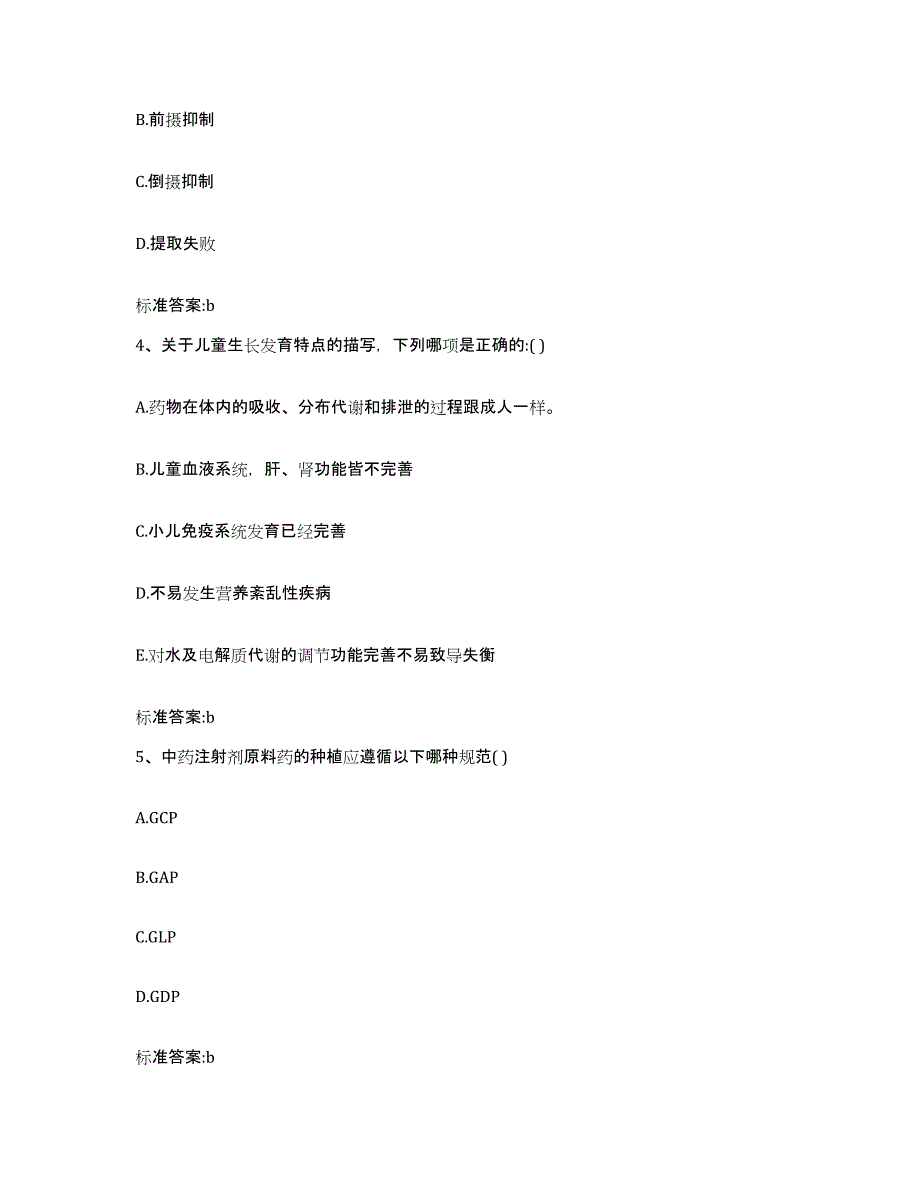 B.前摄抑制

C.倒摄抑制

D.提取失败

标准答案:b

4、关于儿童生长发育特点的描写，下列哪项是正确的:( )

A.药物在体内的吸收、分布代谢和排泄的过程跟成人一样。

B.儿童血液系统，肝、肾功能皆不完善

C.小儿免疫系统发育已经完善

D.不易发生营养紊乱性疾病

E.对水及电解质代谢的调节功能完善不易致导失衡

标准答案:b

5、中药注射剂原料药的种植应遵循以下哪种规范( )

A.GCP

B.GAP

C.GLP

D.GDP

标准答案:b